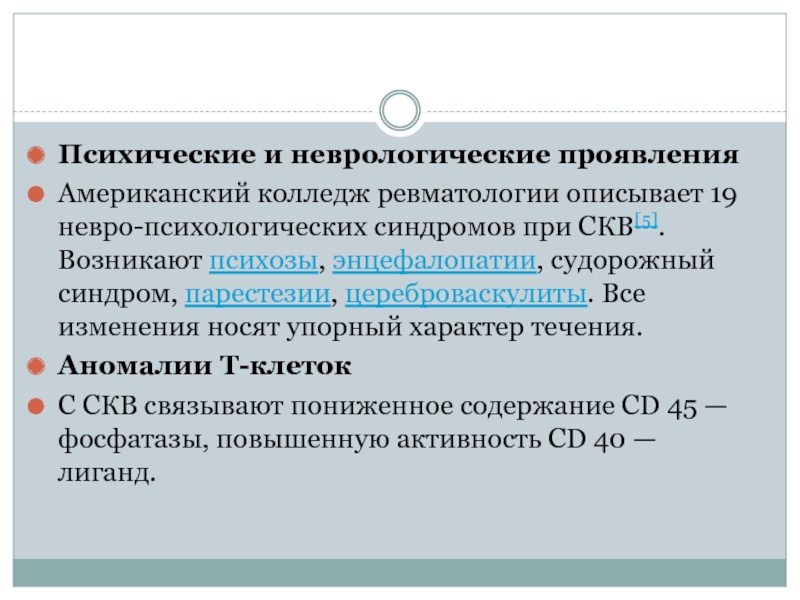 • Психические и неврологические проявления

• Американский колледж ревматологии описывает 19 невро-психологических синдромов при СКВ$^{[5]}$. Возникают психозы, энцефалопатии, судорожный синдром, парестезии, цереброваскулиты. Все изменения носят упорный характер течения.

• Аномалии Т-клеток

• С СКВ связывают пониженное содержание CD 45 — фосфатазы, повышенную активность CD 40 — лиганд.